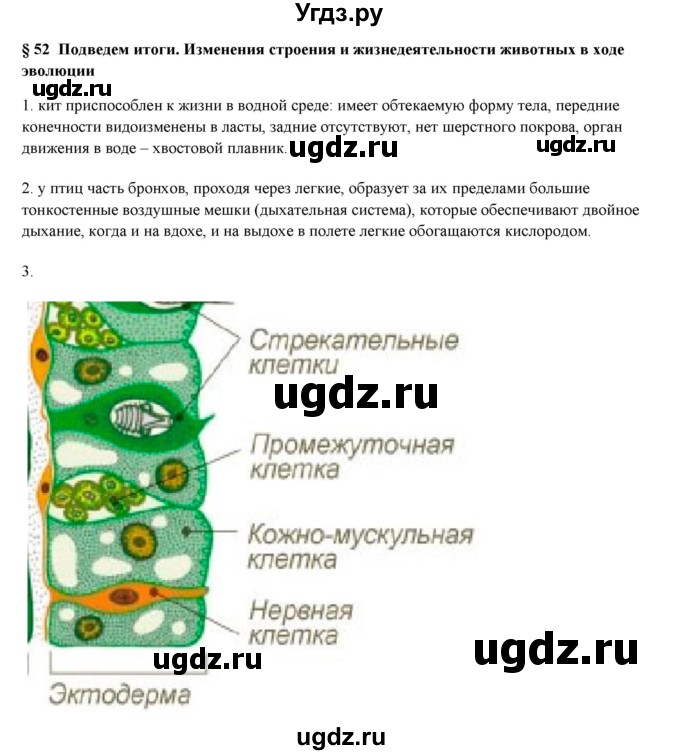 Угдз.ру

§ 52 Подведем итоги. Изменения строения и жизнедеятельности животных в ходе эволюции

ugdz.ru

1. кит приспособлен к жизни в водной среде: имеет обтекаемую форму тела, передние конечности видоизменены в ласты, задние отсутствуют, нет шерстного покрова, орган движения в воде – хвостовой плавник. ugdz.ru ugdz.ru

2. у птиц часть бронхов, проходя через легкие, образует за их пределами большие тонкостенные воздушные мешки (дыхательная система), которые обеспечивают двойное дыхание, когда и на вдохе, и на выдохе в полете легкие обогащаются кислородом.

3.

Стрекательные клетки

ugdz.ru

Промежуточная клетка

Кожно-мускульная клетка

Нервная клетка

ugdz.ru

ugdz.ru

Эктодерма

ugdz.ru